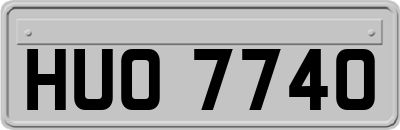 HUO 7740